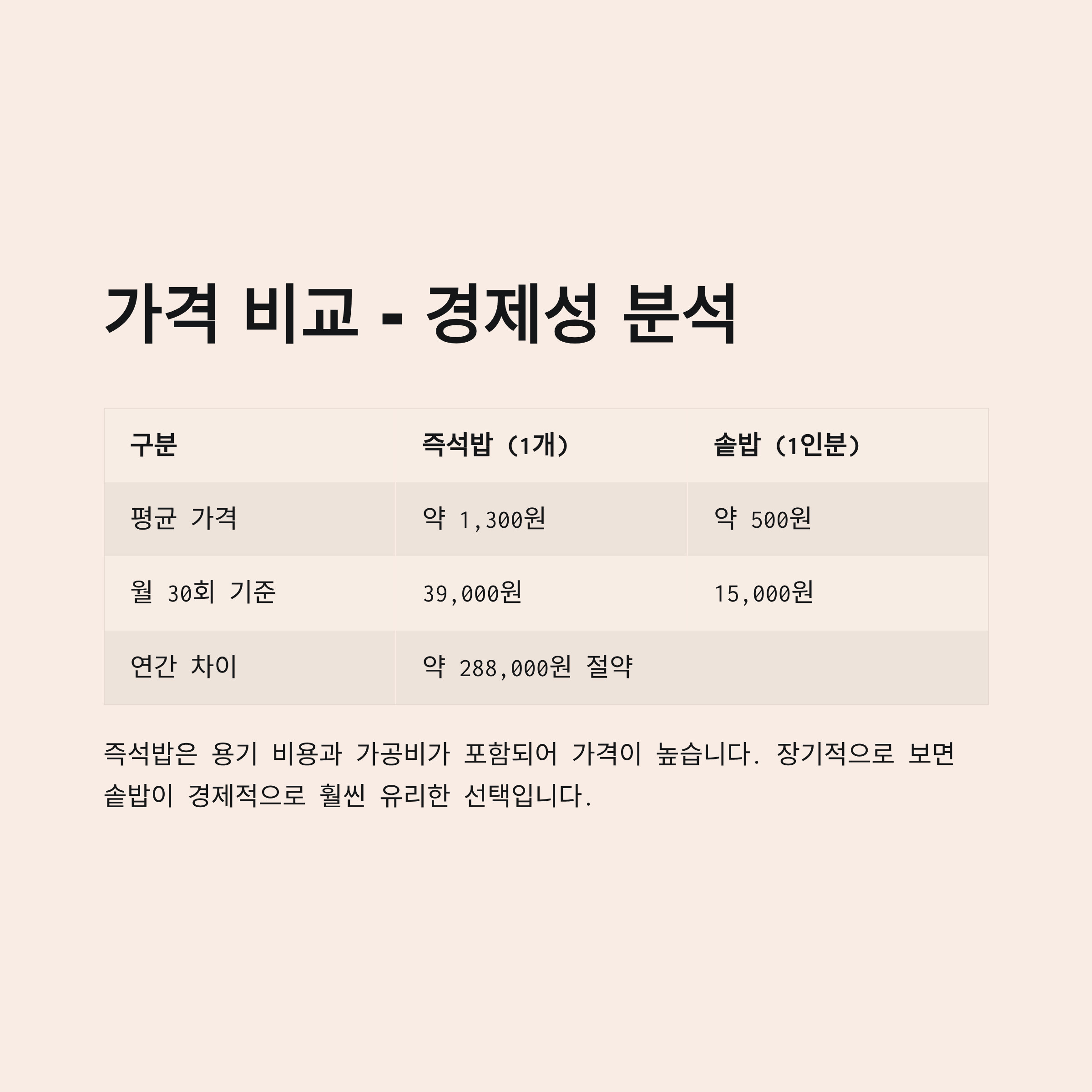 가격 비교 - 경제성 분석

| 구분 | 즉석밥 (1개) | 솥밥 (1인분) |
|---|---|---|
| 평균 가격 | 약 1,300원 | 약 500원 |
| 월 30회 기준 | 39,000원 | 15,000원 |
| 연간 차이 | 약 288,000원 절약 | |

즉석밥은 용기 비용과 가공비가 포함되어 가격이 높습니다. 장기적으로 보면 솥밥이 경제적으로 훨씬 유리한 선택입니다.